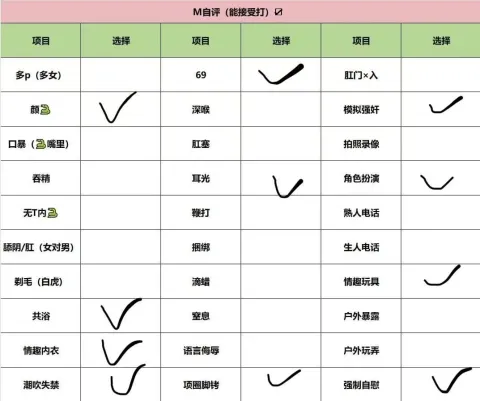 M自评（能接受打）☑

| 项目 | 选择 | 项目 | 选择 | 项目 | 选择 |
|---|---|---|---|---|---|
| 多p（多女） | | 69 | ✓ | 肛门×入 | |
| 颜🐍 | ✓ | 深喉 | | 模拟强奸 | ✓ |
| 口暴（🐍嘴里） | | 肛塞 | | 拍照录像 | |
| 吞精 | | 耳光 | ✓ | 角色扮演 | ✓ |
| 无T内🐍 | | 鞭打 | | 熟人电话 | |
| 舔阴/肛（女对男） | | 捆绑 | | 生人电话 | |
| 剃毛（白虎） | | 滴蜡 | | 情趣玩具 | ✓ |
| 共浴 | ✓ | 窒息 | | 户外暴露 | |
| 情趣内衣 | ✓ | 语言侮辱 | | 户外玩弄 | |
| 潮吹失禁 | ✓ | 项圈脚铐 | ✓ | 强制自慰 | ✓ |